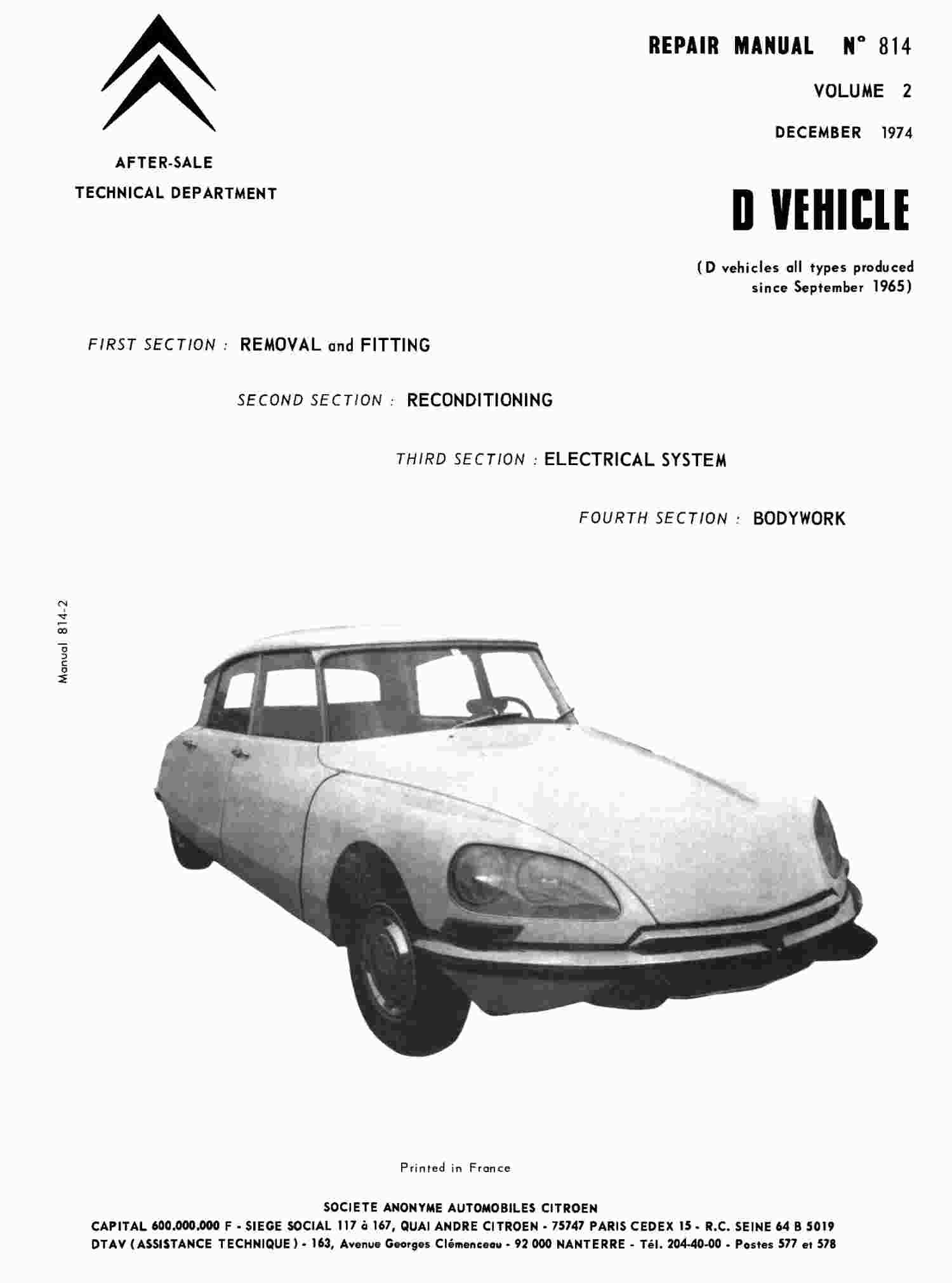 AFTER-SALE
TECHNICAL DEPARTMENT

REPAIR MANUAL N° 814

VOLUME 2

DECEMBER 1974

D VEHICLE

(D vehicles all types produced since September 1965)

FIRST SECTION : REMOVAL and FITTING

SECOND SECTION : RECONDITIONING

THIRD SECTION : ELECTRICAL SYSTEM

FOURTH SECTION : BODYWORK

Manual 814-2

Printed in France

SOCIETE ANONYME AUTOMOBILES CITROEN
CAPITAL 600.000.000 F - SIEGE SOCIAL 117 à 167, QUAI ANDRE CITROEN - 75747 PARIS CEDEX 15 - R.C. SEINE 64 B 5019
DTAV (ASSISTANCE TECHNIQUE) - 163, Avenue Georges Clémenceau - 92 000 NANTERRE - Tél. 204-40-00 - Postes 577 et 578